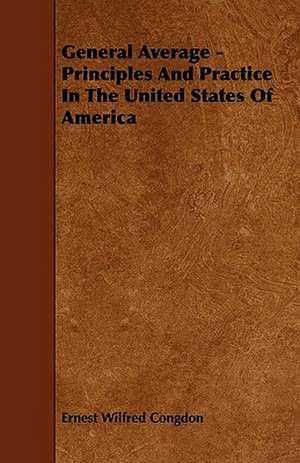 General Average - Principles And Practice In The United States Of America

Ernest Wilfred Congdon